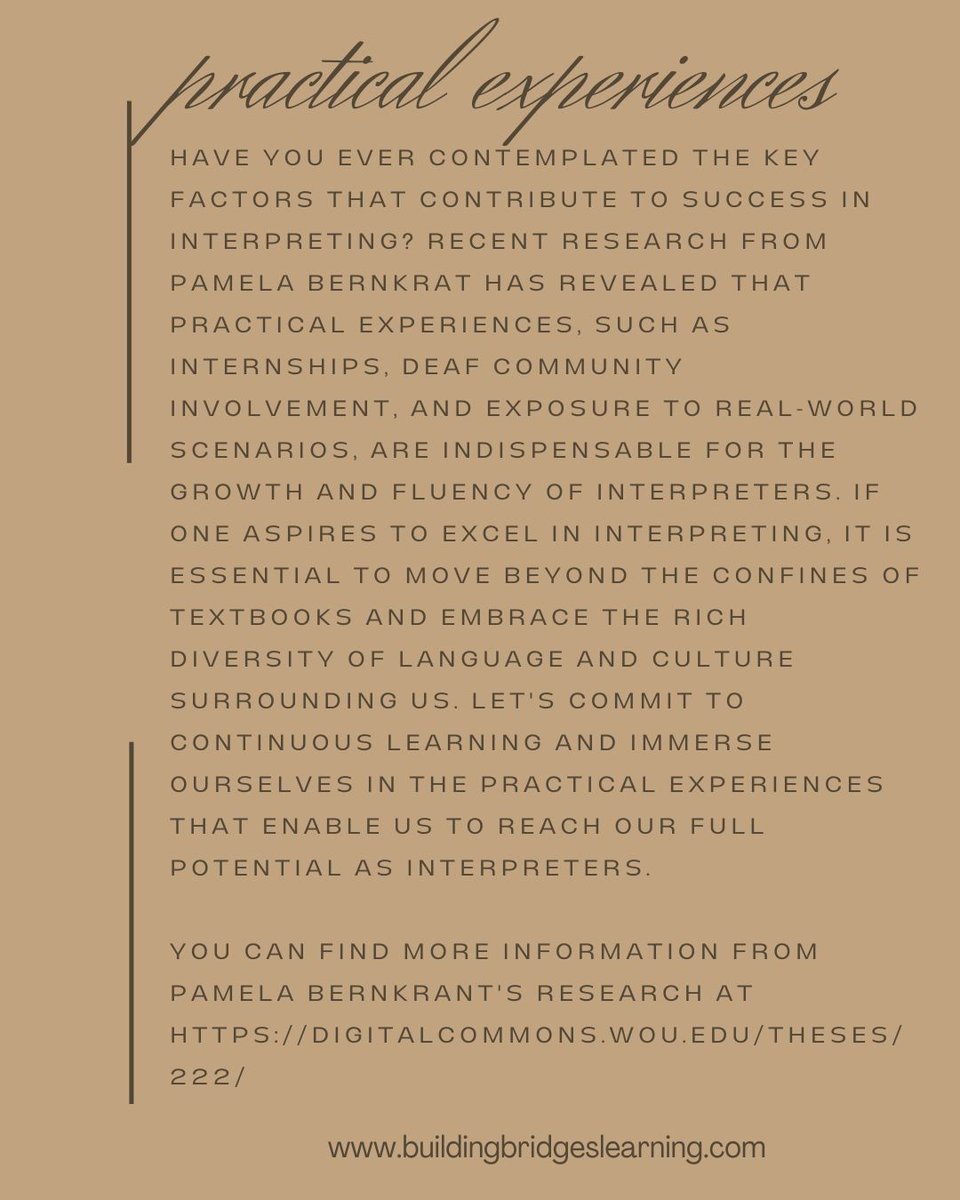 practical experiences

HAVE YOU EVER CONTEMPLATED THE KEY FACTORS THAT CONTRIBUTE TO SUCCESS IN INTERPRETING? RECENT RESEARCH FROM PAMELA BERNKRAT HAS REVEALED THAT PRACTICAL EXPERIENCES, SUCH AS INTERNSHIPS, DEAF COMMUNITY INVOLVEMENT, AND EXPOSURE TO REAL-WORLD SCENARIOS, ARE INDISPENSABLE FOR THE GROWTH AND FLUENCY OF INTERPRETERS. IF ONE ASPIRES TO EXCEL IN INTERPRETING, IT IS ESSENTIAL TO MOVE BEYOND THE CONFINES OF TEXTBOOKS AND EMBRACE THE RICH DIVERSITY OF LANGUAGE AND CULTURE SURROUNDING US. LET'S COMMIT TO CONTINUOUS LEARNING AND IMMERSE OURSELVES IN THE PRACTICAL EXPERIENCES THAT ENABLE US TO REACH OUR FULL POTENTIAL AS INTERPRETERS.

YOU CAN FIND MORE INFORMATION FROM PAMELA BERNKRANT'S RESEARCH AT HTTPS://DIGITALCOMMONS.WOU.EDU/THESES/222/

www.buildingbridgeslearning.com